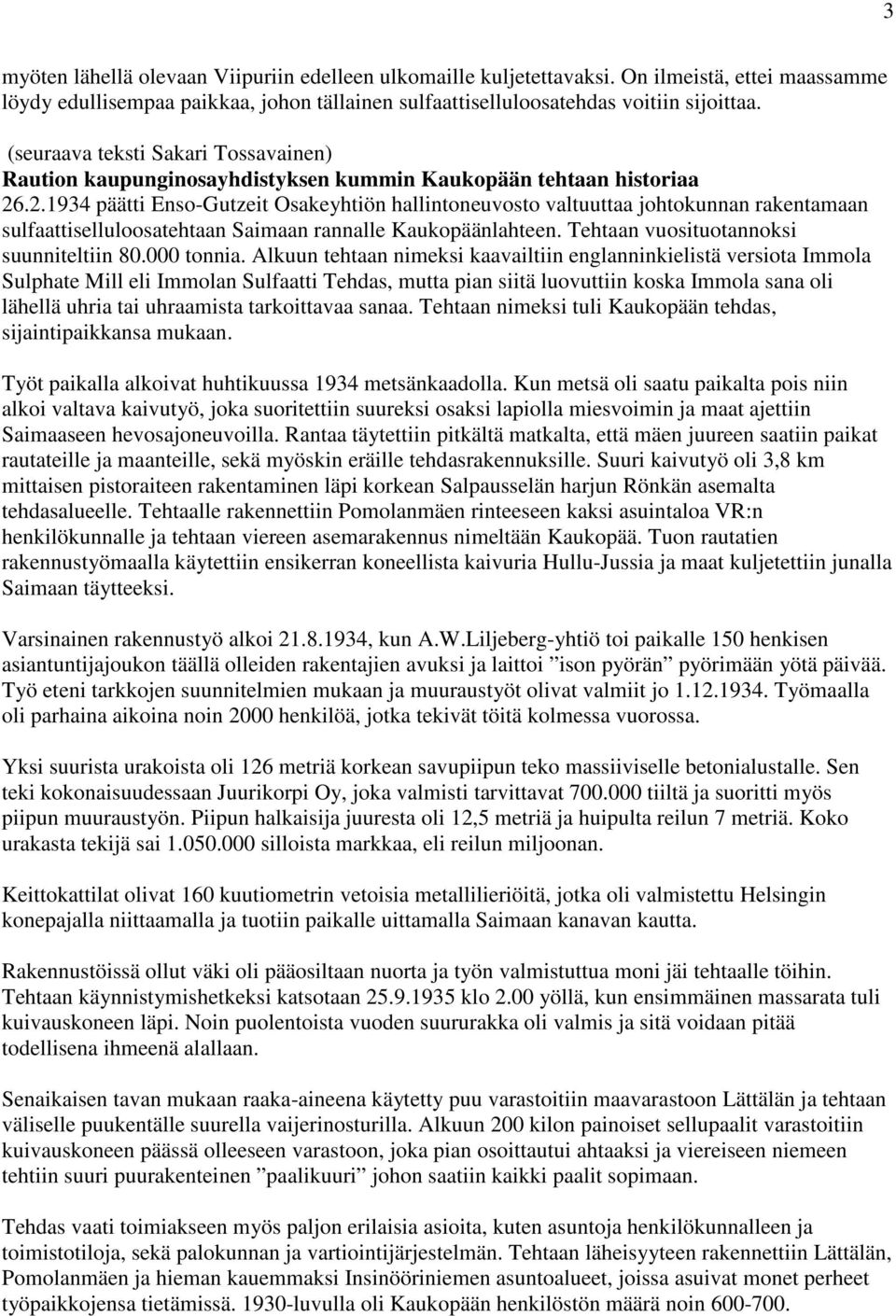 3

myöten lähellä olevaan Viipuriin edelleen ulkomaille kuljetettavaksi. On ilmeistä, ettei maassamme löydy edullisempaa paikkaa, johon tällainen sulfaattiselluloosatehdas voitiin sijoittaa.

(seuraava teksti Sakari Tossavainen)
Raution kaupunginosayhdistyksen kummin Kaukopään tehtaan historiaa
26.2.1934 päätti Enso-Gutzeit Osakeyhtiön hallintoneuvosto valtuuttaa johtokunnan rakentamaan sulfaattiselluloosatehtaan Saimaan rannalle Kaukopäänlahteen. Tehtaan vuosituotannoksi suunniteltiin 80.000 tonnia. Alkuun tehtaan nimeksi kaavailtiin englanninkielistä versiota Immola Sulphate Mill eli Immolan Sulfaatti Tehdas, mutta pian siitä luovuttiin koska Immola sana oli lähellä uhria tai uhraamista tarkoittavaa sanaa. Tehtaan nimeksi tuli Kaukopään tehdas, sijaintipaikkansa mukaan.

Työt paikalla alkoivat huhtikuussa 1934 metsänkaadolla. Kun metsä oli saatu paikalta pois niin alkoi valtava kaivutyö, joka suoritettiin suureksi osaksi lapiolla miesvoimin ja maat ajettiin Saimaaseen hevosajoneuvoilla. Rantaa täytettiin pitkältä matkalta, että mäen juureen saatiin paikat rautateille ja maanteille, sekä myöskin eräille tehdasrakennuksille. Suuri kaivutyö oli 3,8 km mittaisen pistoraiteen rakentaminen läpi korkean Salpausselän harjun Rönkän asemalta tehdasalueelle. Tehtaalle rakennettiin Pomolanmäen rinteeseen kaksi asuintaloa VR:n henkilökunnalle ja tehtaan viereen asemarakennus nimeltään Kaukopää. Tuon rautatien rakennustyömaalla käytettiin ensikerran koneellista kaivuria Hullu-Jussia ja maat kuljetettiin junalla Saimaan täytteeksi.

Varsinainen rakennustyö alkoi 21.8.1934, kun A.W.Liljeberg-yhtiö toi paikalle 150 henkisen asiantuntijajoukon täällä olleiden rakentajien avuksi ja laittoi ”ison pyörän” pyörimään yötä päivää. Työ eteni tarkkojen suunnitelmien mukaan ja muuraustyöt olivat valmiit jo 1.12.1934. Työmaalla oli parhaina aikoina noin 2000 henkilöä, jotka tekivät töitä kolmessa vuorossa.

Yksi suurista urakoista oli 126 metriä korkean savupiipun teko massiiviselle betonialustalle. Sen teki kokonaisuudessaan Juurikorpi Oy, joka valmisti tarvittavat 700.000 tiiltä ja suoritti myös piipun muuraustyön. Piipun halkaisija juuresta oli 12,5 metriä ja huipulta reilun 7 metriä. Koko urakasta tekijä sai 1.050.000 silloista markkaa, eli reilun miljoonan.

Keittokattilat olivat 160 kuutiometrin vetoisia metallilieriöitä, jotka oli valmistettu Helsingin konepajalla niittaamalla ja tuotiin paikalle uittamalla Saimaan kanavan kautta.

Rakennustöissä ollut väki oli pääosiltaan nuorta ja työn valmistuttua moni jäi tehtaalle töihin. Tehtaan käynnistymishetkeksi katsotaan 25.9.1935 klo 2.00 yöllä, kun ensimmäinen massarata tuli kuivauskoneen läpi. Noin puolentoista vuoden suururakka oli valmis ja sitä voidaan pitää todellisena ihmeenä alallaan.

Senaikaisen tavan mukaan raaka-aineena käytetty puu varastoitiin maavarastoon Lättälän ja tehtaan väliselle puukentälle suurella vaijerinosturilla. Alkuun 200 kilon painoiset sellupaalit varastoitiin kuivauskoneen päässä olleeseen varastoon, joka pian osoittautui ahtaaksi ja viereiseen niemeen tehtiin suuri puurakenteinen ”paalikuuri” johon saatiin kaikki paalit sopimaan.

Tehdas vaati toimiakseen myös paljon erilaisia asioita, kuten asuntoja henkilökunnalleen ja toimistotiloja, sekä palokunnan ja vartiointijärjestelmän. Tehtaan läheisyyteen rakennettiin Lättälän, Pomolanmäen ja hieman kauemmaksi Insinööriniemen asuntoalueet, joissa asuivat monet perheet työpaikkojensa tietämissä. 1930-luvulla oli Kaukopään henkilöstön määrä noin 600-700.